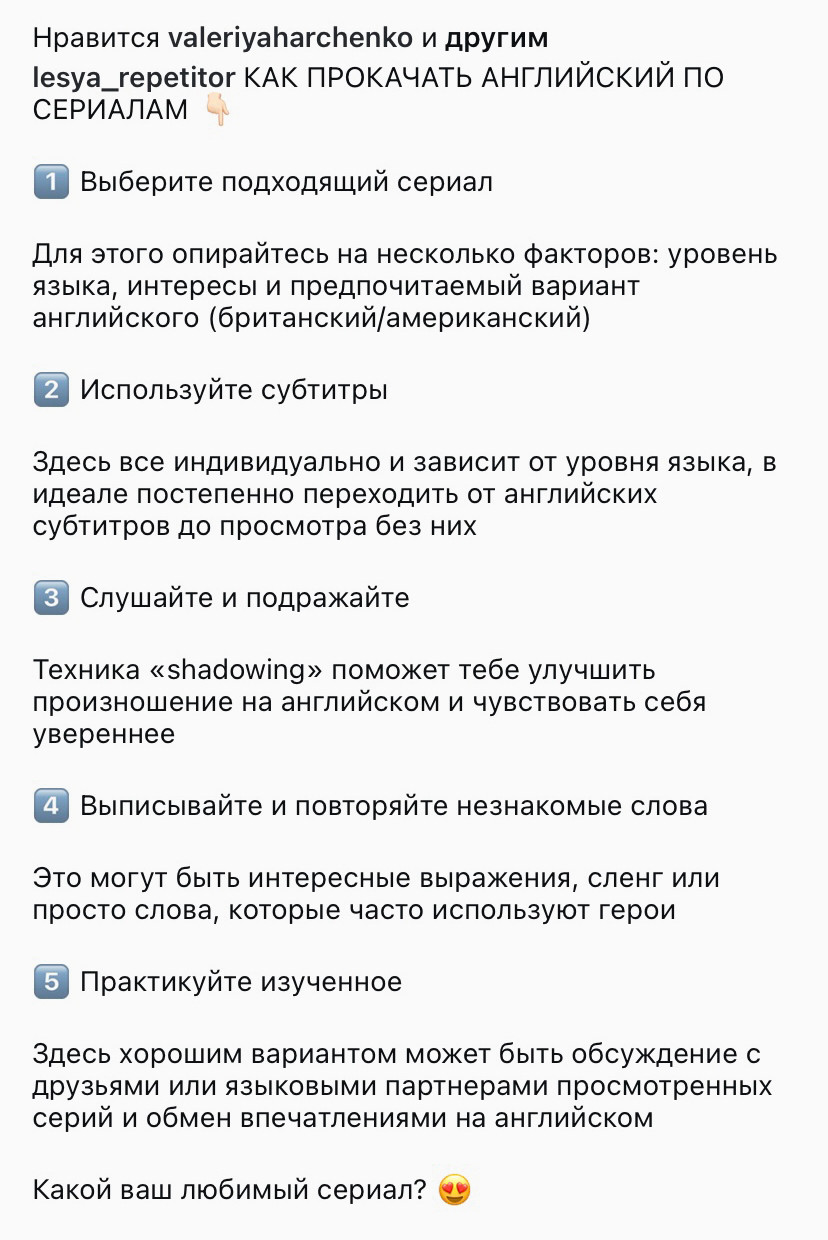 Нравится valeriyaharchenko и другим

lesya_repetitor КАК ПРОКАЧАТЬ АНГЛИЙСКИЙ ПО СЕРИАЛАМ 👇🏻

1️⃣ Выберите подходящий сериал

Для этого опирайтесь на несколько факторов: уровень языка, интересы и предпочитаемый вариант английского (британский/американский)

2️⃣ Используйте субтитры

Здесь все индивидуально и зависит от уровня языка, в идеале постепенно переходить от английских субтитров до просмотра без них

3️⃣ Слушайте и подражайте

Техника «shadowing» поможет тебе улучшить произношение на английском и чувствовать себя увереннее

4️⃣ Выписывайте и повторяйте незнакомые слова

Это могут быть интересные выражения, сленг или просто слова, которые часто используют герои

5️⃣ Практикуйте изученное

Здесь хорошим вариантом может быть обсуждение с друзьями или языковыми партнерами просмотренных серий и обмен впечатлениями на английском

Какой ваш любимый сериал? 😍